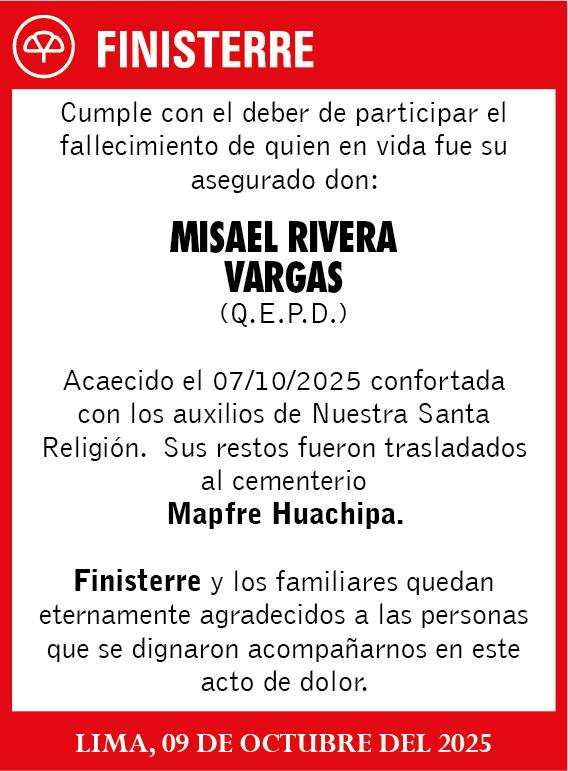 FINISTERRE

Cumple con el deber de participar el fallecimiento de quien en vida fue su asegurado don:

MISAEL RIVERA VARGAS
(Q.E.P.D.)

Acaecido el 07/10/2025 confortada con los auxilios de Nuestra Santa Religión. Sus restos fueron trasladados al cementerio
Mapfre Huachipa.

Finisterre y los familiares quedan eternamente agradecidos a las personas que se dignaron acompañarnos en este acto de dolor.

LIMA, 09 DE OCTUBRE DEL 2025